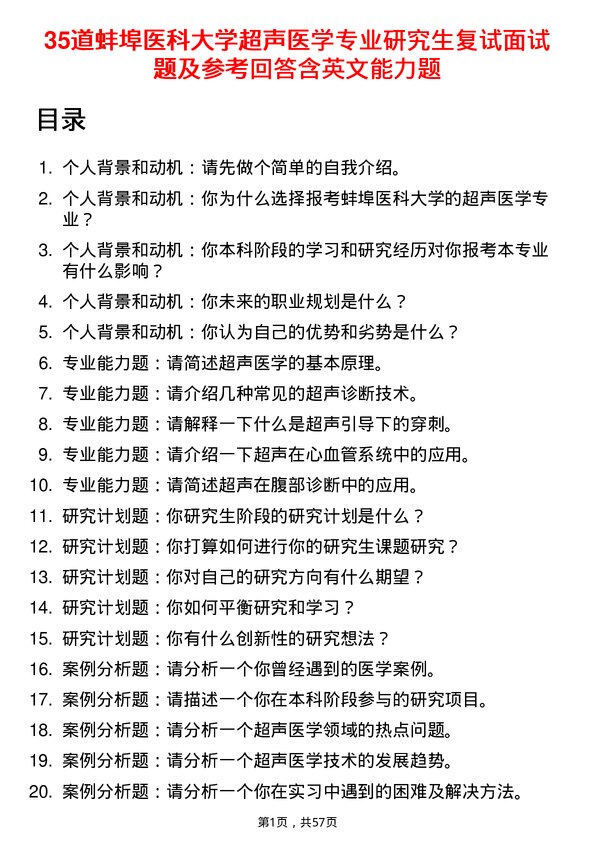 35道蚌埠医科大学超声医学专业研究生复试面试题及参考回答含英文能力题

目录

1. 个人背景和动机：请先做个简单的自我介绍。
2. 个人背景和动机：你为什么选择报考蚌埠医科大学的超声医学专业？
3. 个人背景和动机：你本科阶段的学习和研究经历对你报考本专业有什么影响？
4. 个人背景和动机：你未来的职业规划是什么？
5. 个人背景和动机：你认为自己的优势和劣势是什么？
6. 专业能力题：请简述超声医学的基本原理。
7. 专业能力题：请介绍几种常见的超声诊断技术。
8. 专业能力题：请解释一下什么是超声引导下的穿刺。
9. 专业能力题：请介绍一下超声在心血管系统中的应用。
10. 专业能力题：请简述超声在腹部诊断中的应用。
11. 研究计划题：你研究生阶段的研究计划是什么？
12. 研究计划题：你打算如何进行你的研究生课题研究？
13. 研究计划题：你对自己的研究方向有什么期望？
14. 研究计划题：你如何平衡研究和学习？
15. 研究计划题：你有什么创新性的研究想法？
16. 案例分析题：请分析一个你曾经遇到的医学案例。
17. 案例分析题：请描述一个你在本科阶段参与的研究项目。
18. 案例分析题：请分析一个超声医学领域的热点问题。
19. 案例分析题：请分析一个超声医学技术的发展趋势。
20. 案例分析题：请分析一个你在实习中遇到的困难及解决方法。

第1页，共57页